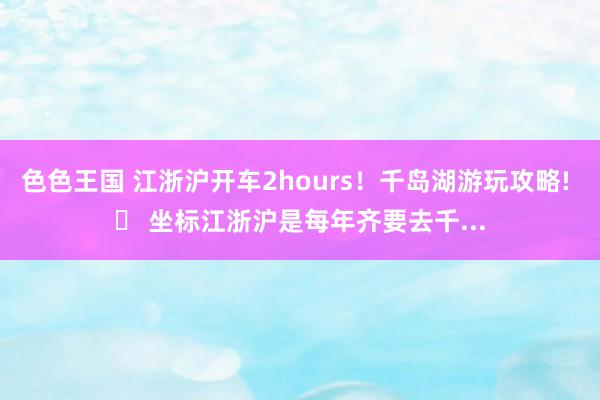 色色王国 江浙沪开车2hours！千岛湖游玩攻略! 坐标江浙沪是每年齐要去千...